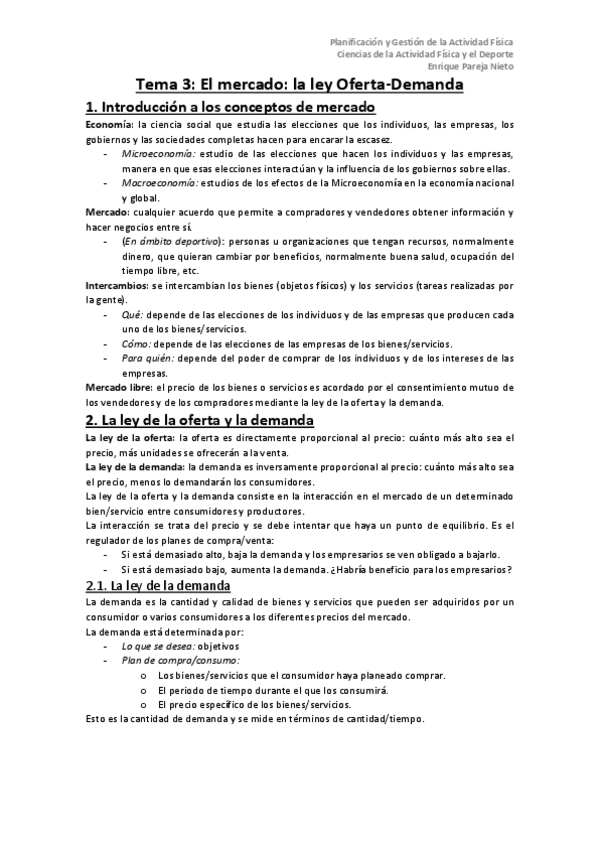 Planificación y Gestión de la Actividad Física
Ciencias de la Actividad Física y el Deporte
Enrique Pareja Nieto

Tema 3: El mercado: la ley Oferta-Demanda

1. Introducción a los conceptos de mercado

Economía: la ciencia social que estudia las elecciones que los individuos, las empresas, los gobiernos y las sociedades completas hacen para encarar la escasez.
- Microeconomía: estudio de las elecciones que hacen los individuos y las empresas, manera en que esas elecciones interactúan y la influencia de los gobiernos sobre ellas.
- Macroeconomía: estudios de los efectos de la Microeconomía en la economía nacional y global.

Mercado: cualquier acuerdo que permite a compradores y vendedores obtener información y hacer negocios entre sí.
- (En ámbito deportivo): personas u organizaciones que tengan recursos, normalmente dinero, que quieran cambiar por beneficios, normalmente buena salud, ocupación del tiempo libre, etc.

Intercambios: se intercambian los bienes (objetos físicos) y los servicios (tareas realizadas por la gente).
- Qué: depende de las elecciones de los individuos y de las empresas que producen cada uno de los bienes/servicios.
- Cómo: depende de las elecciones de las empresas de los bienes/servicios.
- Para quién: depende del poder de comprar de los individuos y de los intereses de las empresas.

Mercado libre: el precio de los bienes o servicios es acordado por el consentimiento mutuo de los vendedores y de los compradores mediante la ley de la oferta y la demanda.

2. La ley de la oferta y la demanda

La ley de la oferta: la oferta es directamente proporcional al precio: cuánto más alto sea el precio, más unidades se ofrecerán a la venta.
La ley de la demanda: la demanda es inversamente proporcional al precio: cuánto más alto sea el precio, menos lo demandarán los consumidores.
La ley de la oferta y la demanda consiste en la interacción en el mercado de un determinado bien/servicio entre consumidores y productores.
La interacción se trata del precio y se debe intentar que haya un punto de equilibrio. Es el regulador de los planes de compra/venta:
- Si está demasiado alto, baja la demanda y los empresarios se ven obligado a bajarlo.
- Si está demasiado bajo, aumenta la demanda. ¿Habría beneficio para los empresarios?

2.1. La ley de la demanda

La demanda es la cantidad y calidad de bienes y servicios que pueden ser adquiridos por un consumidor o varios consumidores a los diferentes precios del mercado.
La demanda está determinada por:
- Lo que se desea: objetivos
- Plan de compra/consumo:
  o Los bienes/servicios que el consumidor haya planeado comprar.
  o El periodo de tiempo durante el que los consumirá.
  o El precio específico de los bienes/servicios.
Esto es la cantidad de demanda y se mide en términos de cantidad/tiempo.